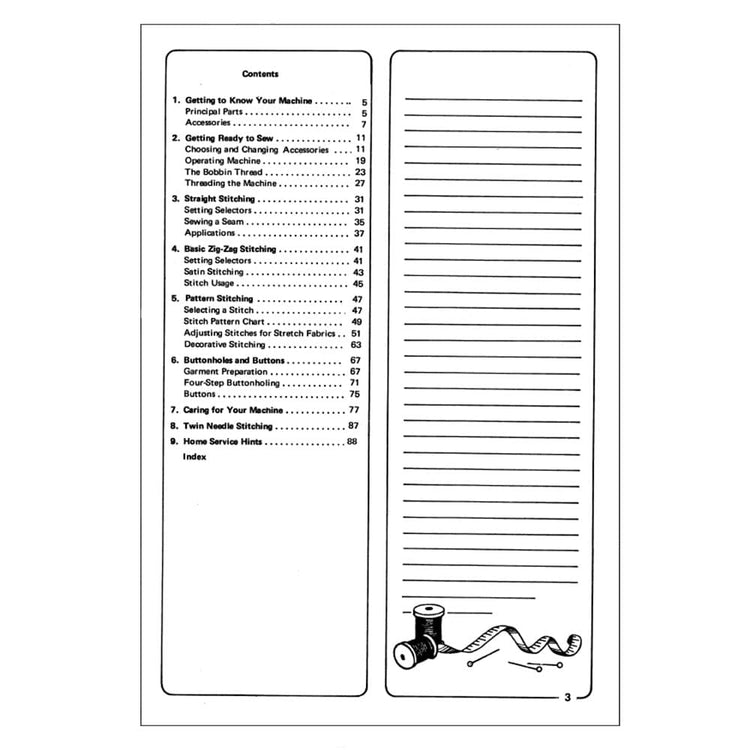 Contents

1. Getting to Know Your Machine 5
Principal Parts 5
Accessories 7

2. Getting Ready to Sew 11
Choosing and Changing Accessories 11
Operating Machine 19
The Bobbin Thread 23
Threading the Machine 27

3. Straight Stitching 31
Setting Selectors 31
Sewing a Seam 35
Applications 37

4. Basic Zig-Zag Stitching 41
Setting Selectors 41
Satin Stitching 43
Stitch Usage 45

5. Pattern Stitching 47
Selecting a Stitch 47
Stitch Pattern Chart 49
Adjusting Stitches for Stretch Fabrics 51
Decorative Stitching 63

6. Buttonholes and Buttons 67
Garment Preparation 67
Four-Step Buttonholing 71
Buttons 75

7. Caring for Your Machine 77

8. Twin Needle Stitching 87

9. Home Service Hints 88

Index

3